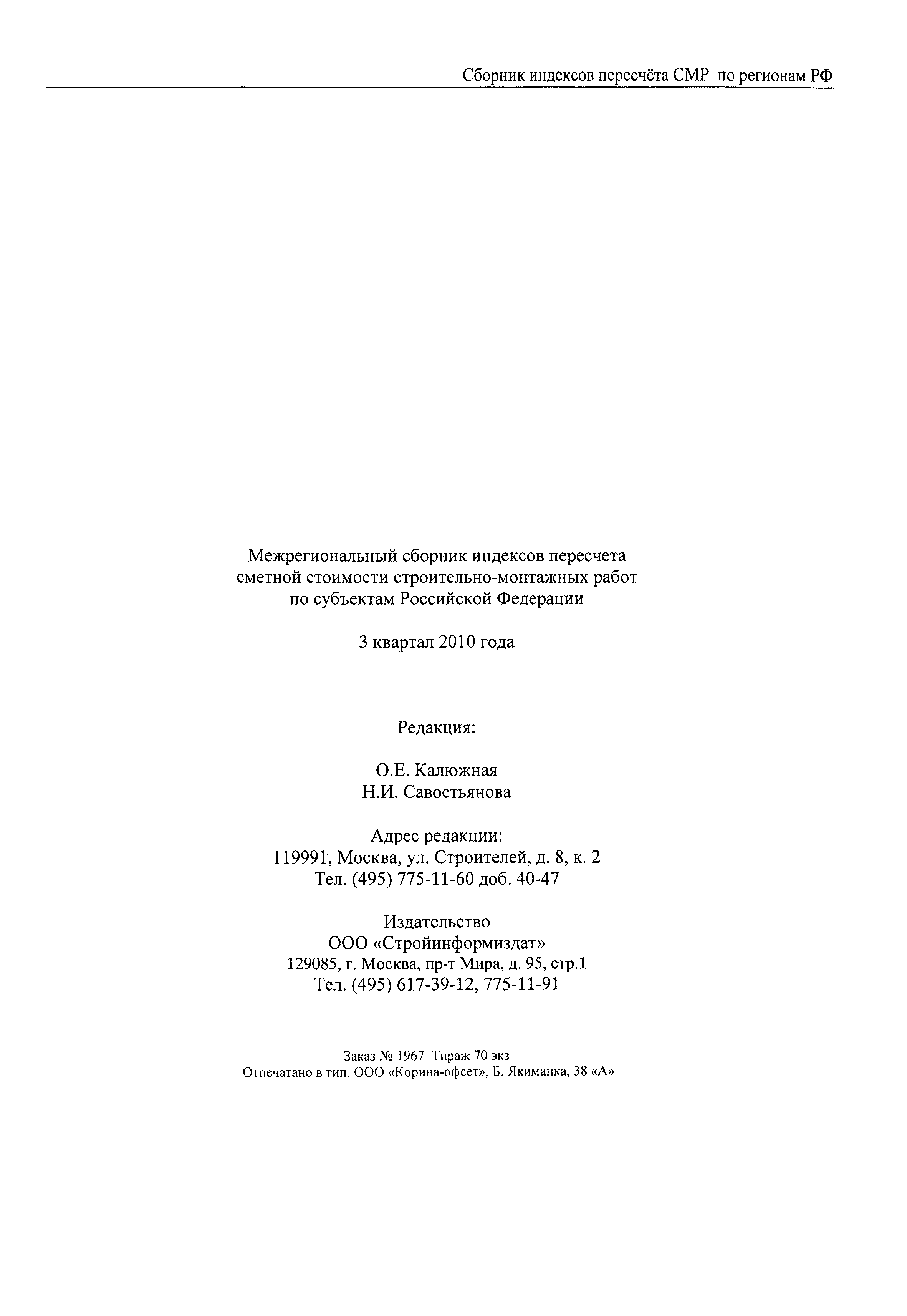 Сборник индексов пересчёта СМР по регионам РФ

Межрегиональный сборник индексов пересчета сметной стоимости строительно-монтажных работ по субъектам Российской Федерации

3 квартал 2010 года

Редакция:

О.Е. Калюжная
Н.И. Савостьянова

Адрес редакции:
119991, Москва, ул. Строителей, д. 8, к. 2
Тел. (495) 775-11-60 доб. 40-47

Издательство
ООО «Стройинформиздат»
129085, г. Москва, пр-т Мира, д. 95, стр.1
Тел. (495) 617-39-12, 775-11-91

Заказ № 1967 Тираж 70 экз.
Отпечатано в тип. ООО «Корина-офсет», Б. Якиманка, 38 «А»